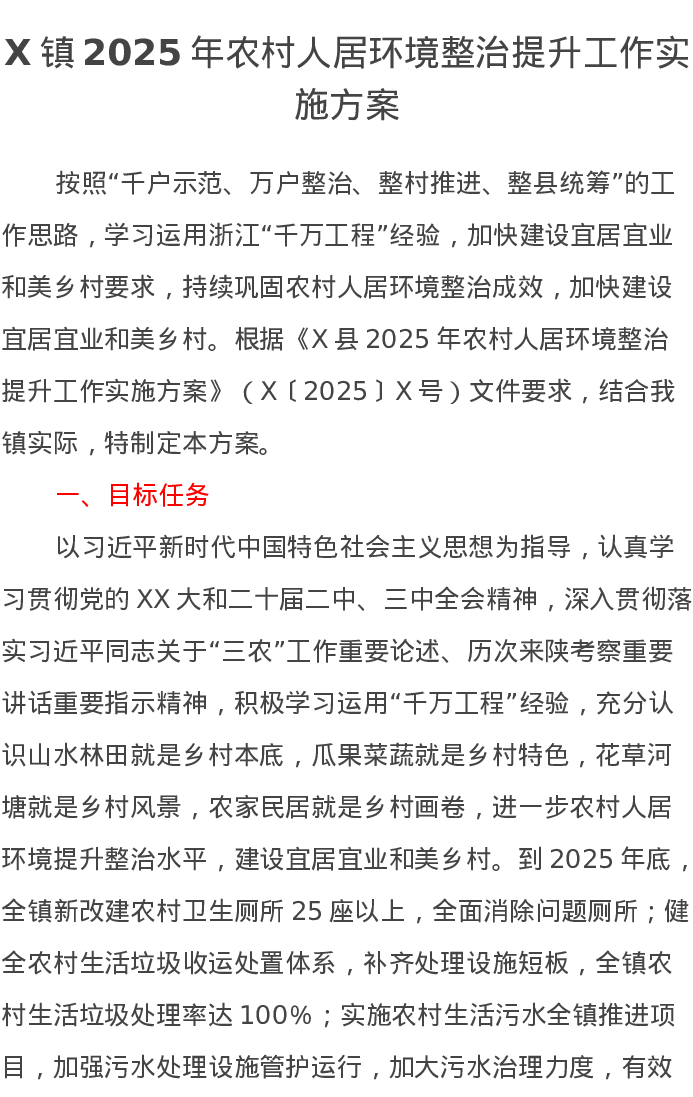 X 镇 2025 年农村人居环境整治提升工作实施方案

按照“千户示范、万户整治、整村推进、整县统筹”的工作思路，学习运用浙江“千万工程”经验，加快建设宜居宜业和美乡村要求，持续巩固农村人居环境整治成效，加快建设宜居宜业和美乡村。根据《X 县 2025 年农村人居环境整治提升工作实施方案》（X〔2025〕X 号）文件要求，结合我镇实际，特制定本方案。

一、目标任务

以习近平新时代中国特色社会主义思想为指导，认真学习贯彻党的 XX 大和二十届二中、三中全会精神，深入贯彻落实习近平同志关于“三农”工作重要论述、历次来陕考察重要讲话重要指示精神，积极学习运用“千万工程”经验，充分认识山水林田就是乡村本底，瓜果菜蔬就是乡村特色，花草河塘就是乡村风景，农家民居就是乡村画卷，进一步农村人居环境提升整治水平，建设宜居宜业和美乡村。到 2025 年底，全镇新改建农村卫生厕所 25 座以上，全面消除问题厕所；健全农村生活垃圾收运处置体系，补齐处理设施短板，全镇农村生活垃圾处理率达 100%；实施农村生活污水全镇推进项目，加强污水处理设施管护运行，加大污水治理力度，有效